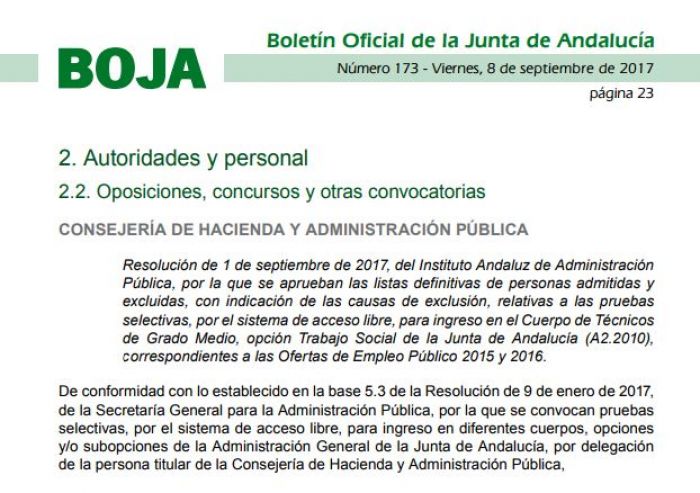 BOJA

Boletín Oficial de la Junta de Andalucía

Número 173 - Viernes, 8 de septiembre de 2017

página 23

2. Autoridades y personal

2.2. Oposiciones, concursos y otras convocatorias

CONSEJERÍA DE HACIENDA Y ADMINISTRACIÓN PÚBLICA

Resolución de 1 de septiembre de 2017, del Instituto Andaluz de Administración Pública, por la que se aprueban las listas definitivas de personas admitidas y excluidas, con indicación de las causas de exclusión, relativas a las pruebas selectivas, por el sistema de acceso libre, para ingreso en el Cuerpo de Técnicos de Grado Medio, opción Trabajo Social de la Junta de Andalucía (A2.2010), correspondientes a las Ofertas de Empleo Público 2015 y 2016.

De conformidad con lo establecido en la base 5.3 de la Resolución de 9 de enero de 2017, de la Secretaría General para la Administración Pública, por la que se convocan pruebas selectivas, por el sistema de acceso libre, para ingreso en diferentes cuerpos, opciones y/o subopciones de la Administración General de la Junta de Andalucía, por delegación de la persona titular de la Consejería de Hacienda y Administración Pública,